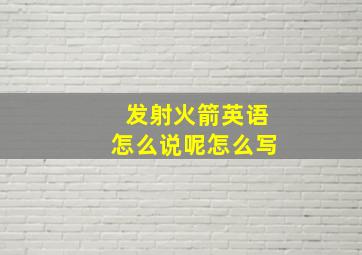 发射火箭英语
怎么说呢怎么写